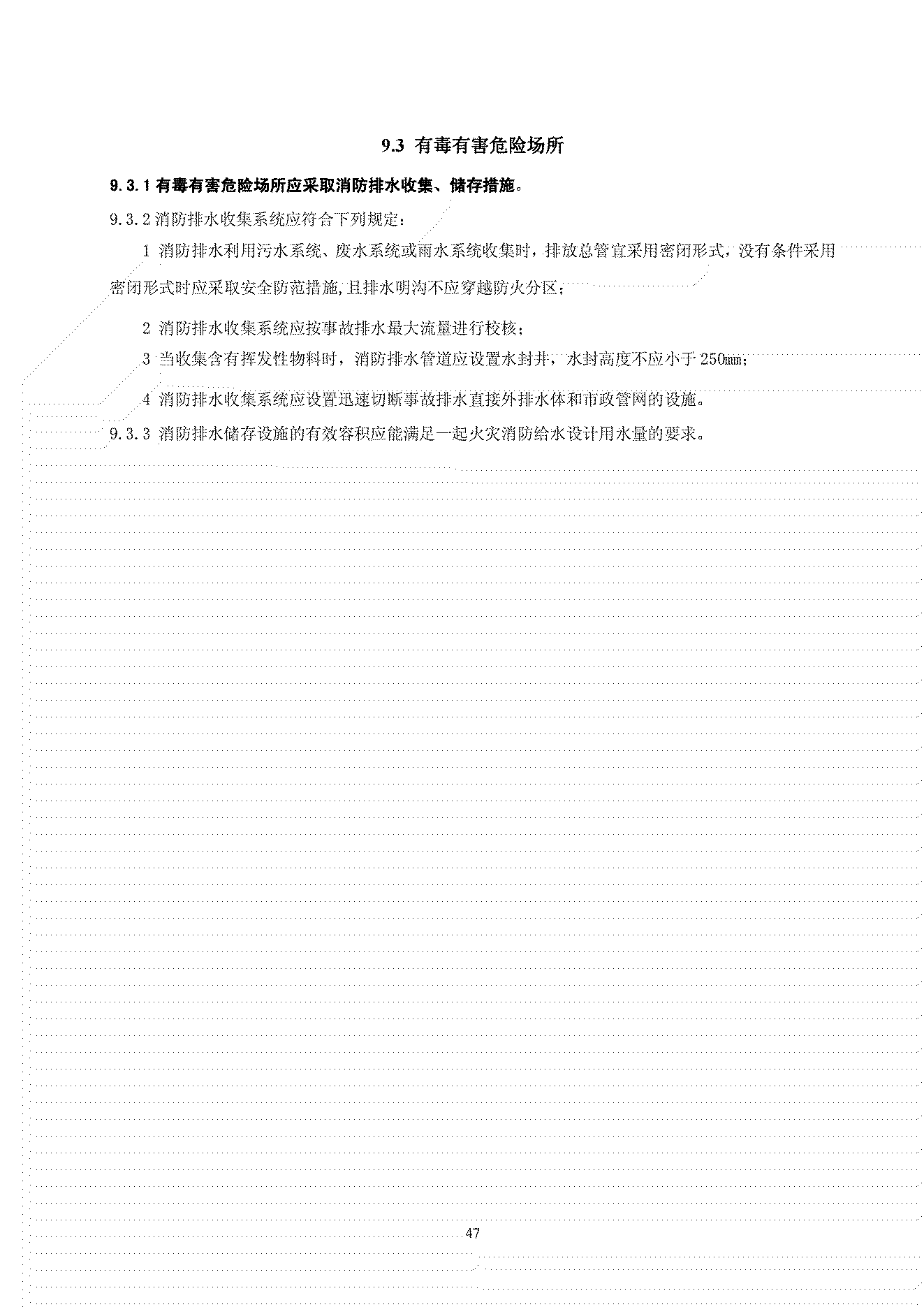 9.3 有毒有害危险场所

9.3.1 有毒有害危险场所应采取消防排水收集、储存措施。

9.3.2 消防排水收集系统应符合下列规定：

1 消防排水利用污水系统、废水系统或雨水系统收集时，排放总管宜采用密闭形式，没有条件采用密闭形式时应采取安全防范措施，且排水明沟不应穿越防火分区；

2 消防排水收集系统应按事故排水最大流量进行校核；

3 当收集含有挥发性物料时，消防排水管道应设置水封井，水封高度不应小于 250mm；

4 消防排水收集系统应设置迅速切断事故排水直接外排水体和市政管网的设施。

9.3.3 消防排水储存设施的有效容积应能满足一起火灾消防给水设计用水量的要求。

47